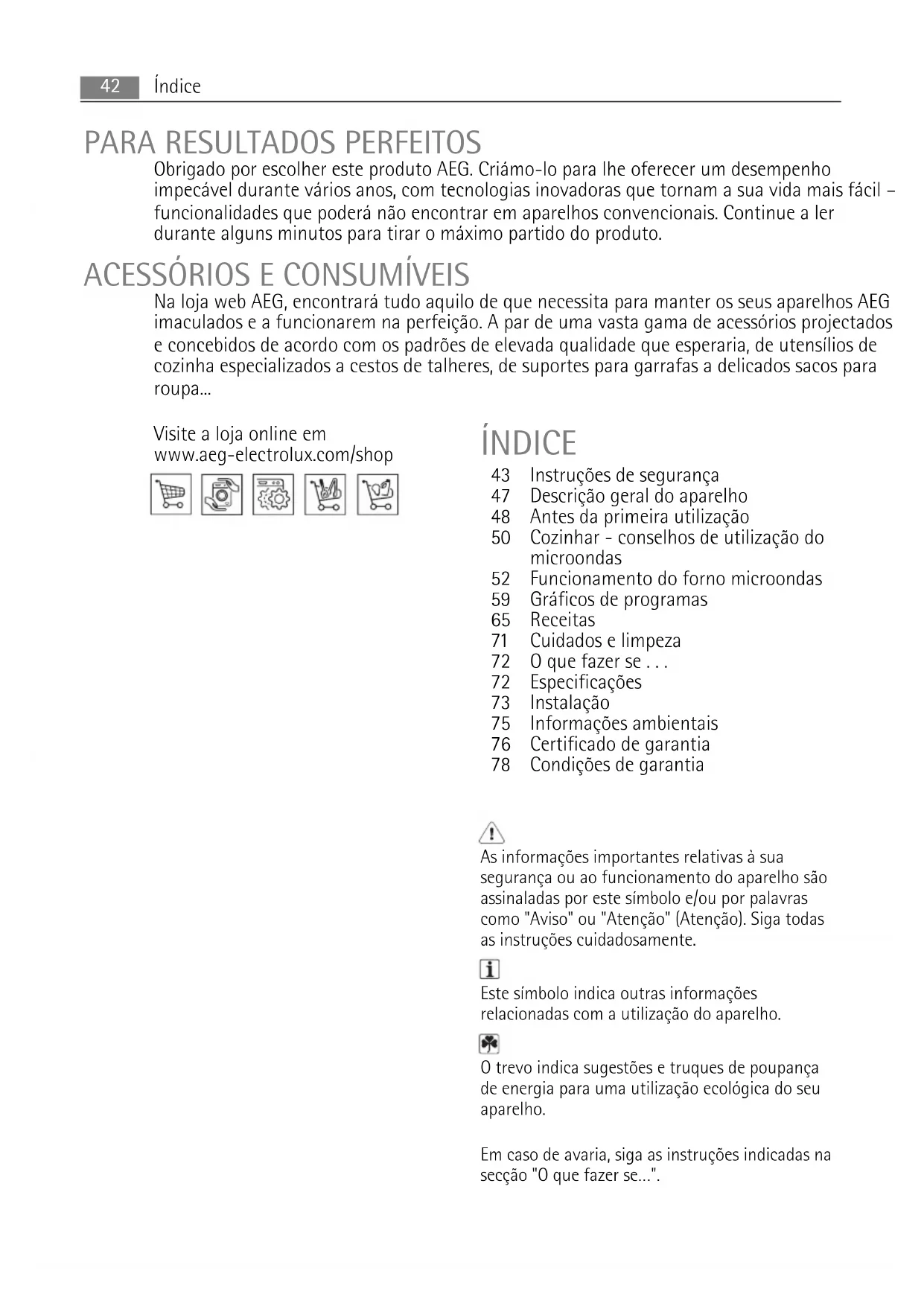 42 Índice

PARA RESULTADOS PERFEITOS

Obrigado por escolher este produto AEG. Criámo-lo para lhe oferecer um desempenho impecável durante vários anos, com tecnologias inovadoras que tornam a sua vida mais fácil – funcionalidades que poderá não encontrar em aparelhos convencionais. Continue a ler durante alguns minutos para tirar o máximo partido do produto.

ACESSÓRIOS E CONSUMÍVEIS

Na loja web AEG, encontrará tudo aquilo de que necessita para manter os seus aparelhos AEG imaculados e a funcionarem na perfeição. A par de uma vasta gama de acessórios projectados e concebidos de acordo com os padrões de elevada qualidade que esperaria, de utensílios de cozinha especializados a cestos de talheres, de suportes para garrafas a delicados sacos para roupa...

Visite a loja online em www.aeg-electrolux.com/shop

ÍNDICE

43 Instruções de segurança
47 Descrição geral do aparelho
48 Antes da primeira utilização
50 Cozinhar - conselhos de utilização do microondas
52 Funcionamento do forno microondas
59 Gráficos de programas
65 Receitas
71 Cuidados e limpeza
72 O que fazer se . . .
72 Especificações
73 Instalação
75 Informações ambientais
76 Certificado de garantia
78 Condições de garantia

As informações importantes relativas à sua segurança ou ao funcionamento do aparelho são assinaladas por este símbolo e/ou por palavras como "Aviso" ou "Atenção" (Atenção). Siga todas as instruções cuidadosamente.

Este símbolo indica outras informações relacionadas com a utilização do aparelho.

O trevo indica sugestões e truques de poupança de energia para uma utilização ecológica do seu aparelho.

Em caso de avaria, siga as instruções indicadas na secção "O que fazer se...".